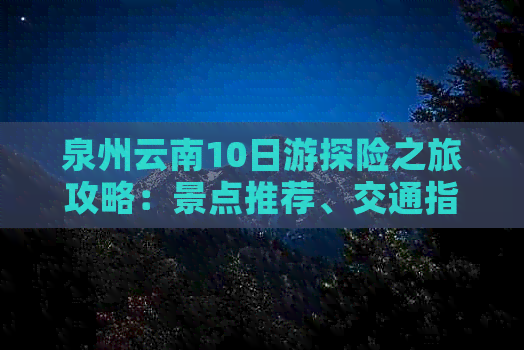 泉州云南10日游探险之旅攻略：景点推荐、交通指